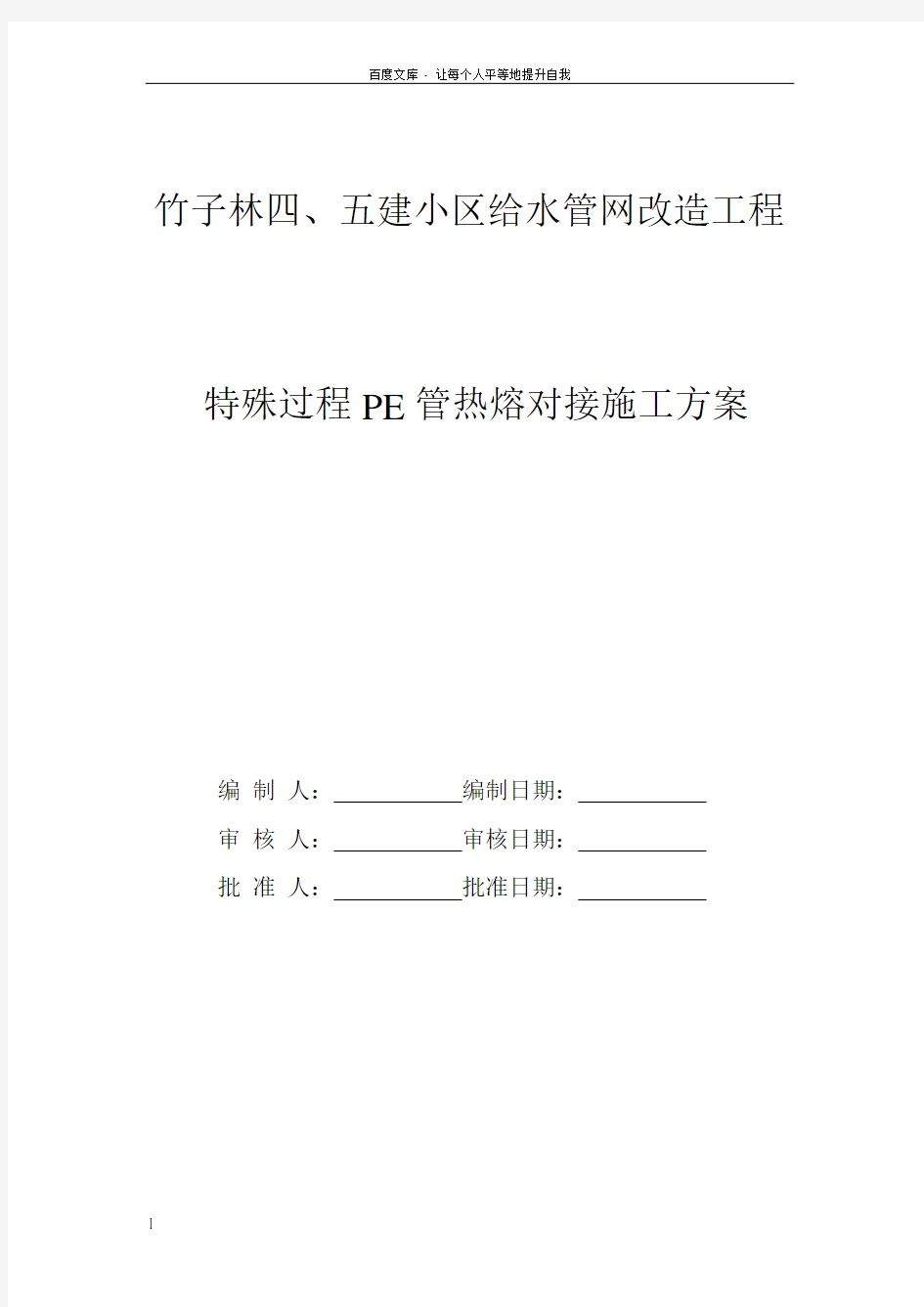 百度文库 - 让每个人平等地提升自我

竹子林四、五建小区给水管网改造工程

特殊过程PE管热熔对接施工方案

编 制 人：____________编制日期：____________

审 核 人：____________审核日期：____________

批 准 人：____________批准日期：____________

1